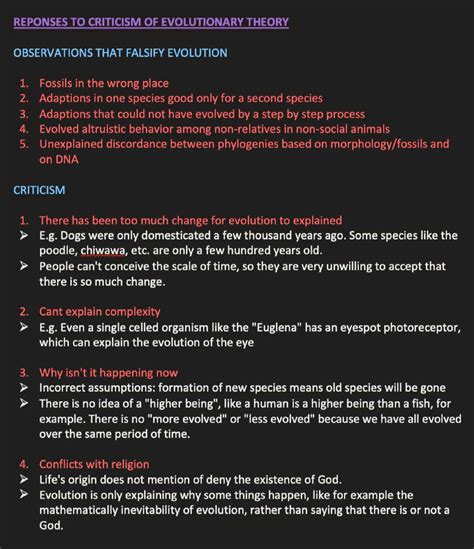 REPONSES TO CRITICISM OF EVOLUTIONARY THEORY

OBSERVATIONS THAT FALSIFY EVOLUTION

1. Fossils in the wrong place
2. Adaptions in one species good only for a second species
3. Adaptions that could not have evolved by a step by step process
4. Evolved altruistic behavior among non-relatives in non-social animals
5. Unexplained discordance between phylogenies based on morphology/fossils and on DNA

CRITICISM

1. There has been too much change for evolution to explained
➢ E.g. Dogs were only domesticated a few thousand years ago. Some species like the poodle, chiwawa, etc. are only a few hundred years old.
➢ People can't conceive the scale of time, so they are very unwilling to accept that there is so much change.

2. Cant explain complexity
➢ E.g. Even a single celled organism like the "Euglena" has an eyespot photoreceptor, which can explain the evolution of the eye

3. Why isn't it happening now
➢ Incorrect assumptions: formation of new species means old species will be gone
➢ There is no idea of a "higher being", like a human is a higher being than a fish, for example. There is no "more evolved" or "less evolved" because we have all evolved over the same period of time.

4. Conflicts with religion
➢ Life's origin does not mention of deny the existence of God.
➢ Evolution is only explaining why some things happen, like for example the mathematically inevitability of evolution, rather than saying that there is or not a God.